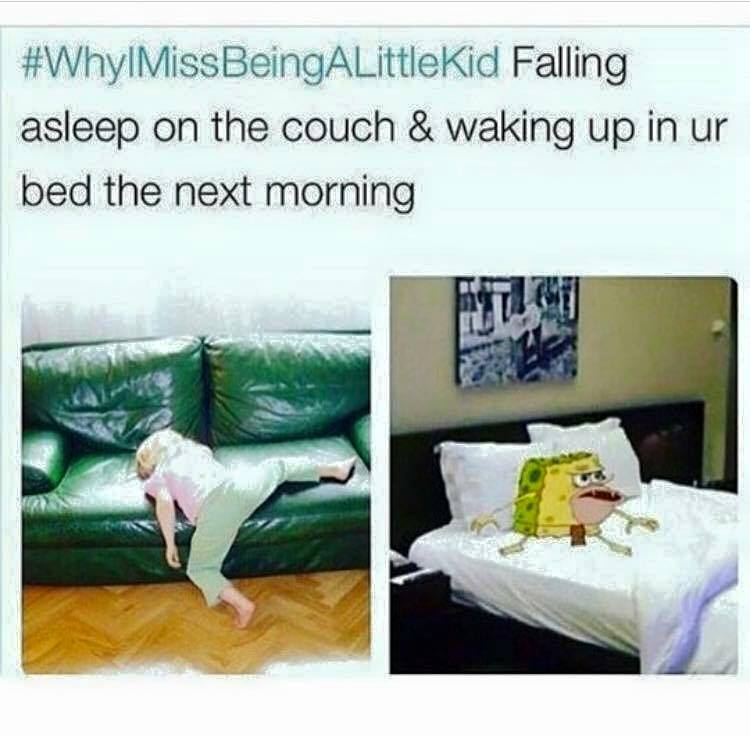 #WhyIMissBeingALittleKid Falling asleep on the couch & waking up in ur bed the next morning